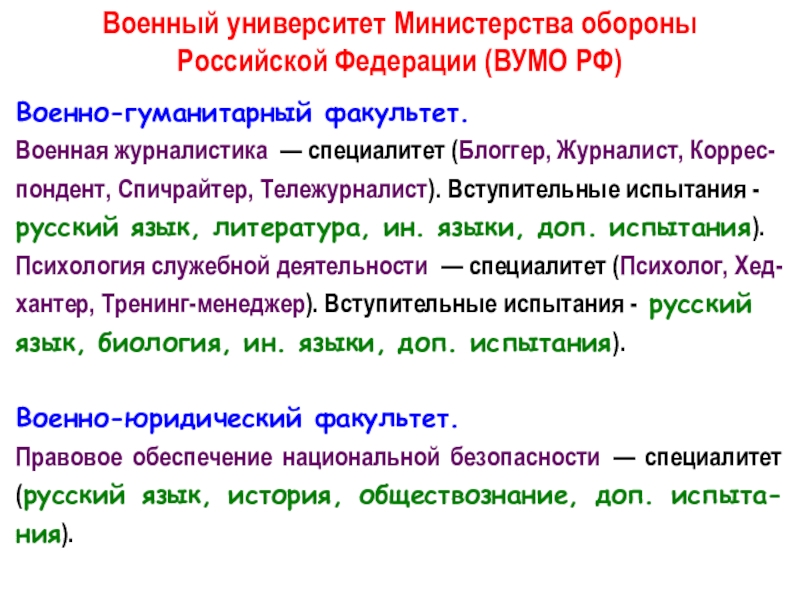 Военный университет Министерства обороны
Российской Федерации (ВУМО РФ)

Военно-гуманитарный факультет.

Военная журналистика — специалитет (Блоггер, Журналист, Корреспондент, Спичрайтер, Тележурналист). Вступительные испытания - русский язык, литература, ин. языки, доп. испытания).

Психология служебной деятельности — специалитет (Психолог, Хедхантер, Тренинг-менеджер). Вступительные испытания - русский язык, биология, ин. языки, доп. испытания).

Военно-юридический факультет.

Правовое обеспечение национальной безопасности — специалитет (русский язык, история, обществознание, доп. испытания).